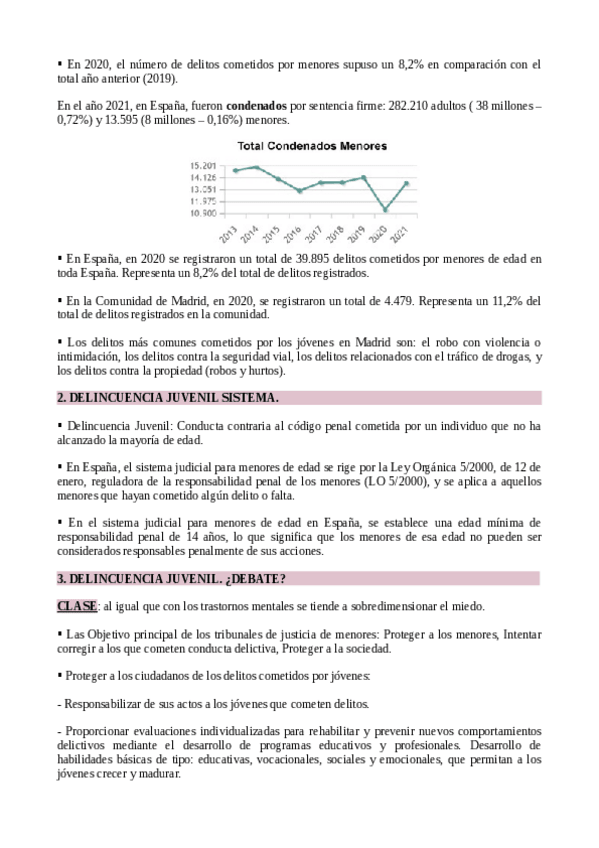 ▪ En 2020, el número de delitos cometidos por menores supuso un 8,2% en comparación con el total año anterior (2019).

En el año 2021, en España, fueron **condenados** por sentencia firme: 282.210 adultos ( 38 millones – 0,72%) y 13.595 (8 millones – 0,16%) menores.

Total Condenados Menores

15.201
14.126
13.051
11.975
10.900

2013 2014 2015 2016 2017 2018 2019 2020 2021

▪ En España, en 2020 se registraron un total de 39.895 delitos cometidos por menores de edad en toda España. Representa un 8,2% del total de delitos registrados.

▪ En la Comunidad de Madrid, en 2020, se registraron un total de 4.479. Representa un 11,2% del total de delitos registrados en la comunidad.

▪ Los delitos más comunes cometidos por los jóvenes en Madrid son: el robo con violencia o intimidación, los delitos contra la seguridad vial, los delitos relacionados con el tráfico de drogas, y los delitos contra la propiedad (robos y hurtos).

2. DELINCUENCIA JUVENIL SISTEMA.

▪ Delincuencia Juvenil: Conducta contraria al código penal cometida por un individuo que no ha alcanzado la mayoría de edad.

▪ En España, el sistema judicial para menores de edad se rige por la Ley Orgánica 5/2000, de 12 de enero, reguladora de la responsabilidad penal de los menores (LO 5/2000), y se aplica a aquellos menores que hayan cometido algún delito o falta.

▪ En el sistema judicial para menores de edad en España, se establece una edad mínima de responsabilidad penal de 14 años, lo que significa que los menores de esa edad no pueden ser considerados responsables penalmente de sus acciones.

3. DELINCUENCIA JUVENIL. ¿DEBATE?

CLASE: al igual que con los trastornos mentales se tiende a sobredimensionar el miedo.

▪ Las Objetivo principal de los tribunales de justicia de menores: Proteger a los menores, Intentar corregir a los que cometen conducta delictiva, Proteger a la sociedad.

▪ Proteger a los ciudadanos de los delitos cometidos por jóvenes:

- Responsabilizar de sus actos a los jóvenes que cometen delitos.

- Proporcionar evaluaciones individualizadas para rehabilitar y prevenir nuevos comportamientos delictivos mediante el desarrollo de programas educativos y profesionales. Desarrollo de habilidades básicas de tipo: educativas, vocacionales, sociales y emocionales, que permitan a los jóvenes crecer y madurar.